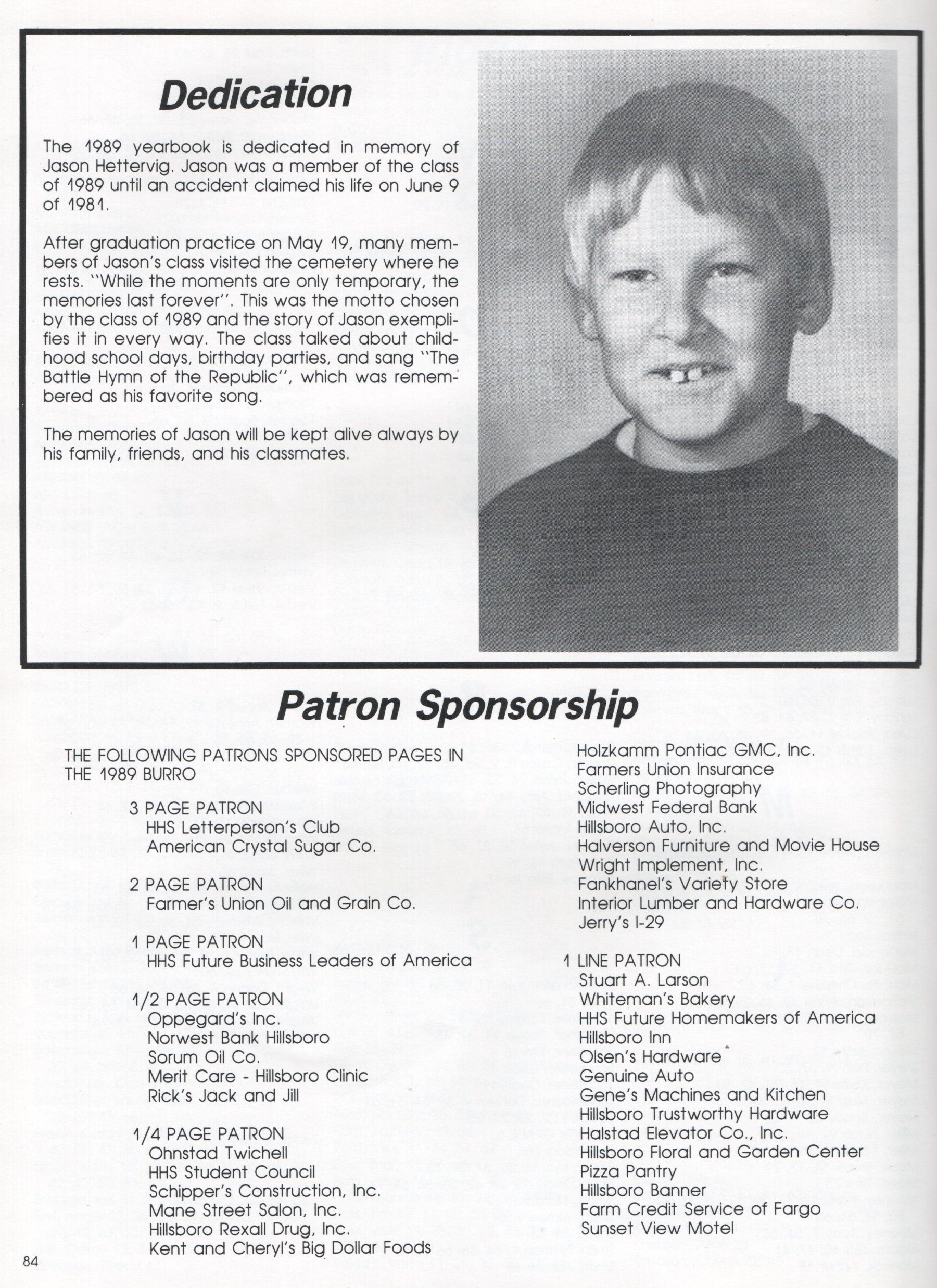 Dedication

The 1989 yearbook is dedicated in memory of Jason Hettervig. Jason was a member of the class of 1989 until an accident claimed his life on June 9 of 1981.

After graduation practice on May 19, many members of Jason's class visited the cemetery where he rests. "While the moments are only temporary, the memories last forever". This was the motto chosen by the class of 1989 and the story of Jason exemplifies it in every way. The class talked about childhood school days, birthday parties, and sang "The Battle Hymn of the Republic", which was remembered as his favorite song.

The memories of Jason will be kept alive always by his family, friends, and his classmates.

Patron Sponsorship

THE FOLLOWING PATRONS SPONSORED PAGES IN THE 1989 BURRO

3 PAGE PATRON
HHS Letterperson's Club
American Crystal Sugar Co.

2 PAGE PATRON
Farmer's Union Oil and Grain Co.

1 PAGE PATRON
HHS Future Business Leaders of America

1/2 PAGE PATRON
Oppegard's Inc.
Norwest Bank Hillsboro
Sorum Oil Co.
Merit Care - Hillsboro Clinic
Rick's Jack and Jill

1/4 PAGE PATRON
Ohnstad Twichell
HHS Student Council
Schipper's Construction, Inc.
Mane Street Salon, Inc.
Hillsboro Rexall Drug, Inc.
Kent and Cheryl's Big Dollar Foods

Holzkamm Pontiac GMC, Inc.
Farmers Union Insurance
Scherling Photography
Midwest Federal Bank
Hillsboro Auto, Inc.
Halverson Furniture and Movie House
Wright Implement, Inc.
Fankhanel's Variety Store
Interior Lumber and Hardware Co.
Jerry's I-29

1 LINE PATRON
Stuart A. Larson
Whiteman's Bakery
HHS Future Homemakers of America
Hillsboro Inn
Olsen's Hardware
Genuine Auto
Gene's Machines and Kitchen
Hillsboro Trustworthy Hardware
Halstad Elevator Co., Inc.
Hillsboro Floral and Garden Center
Pizza Pantry
Hillsboro Banner
Farm Credit Service of Fargo
Sunset View Motel

84